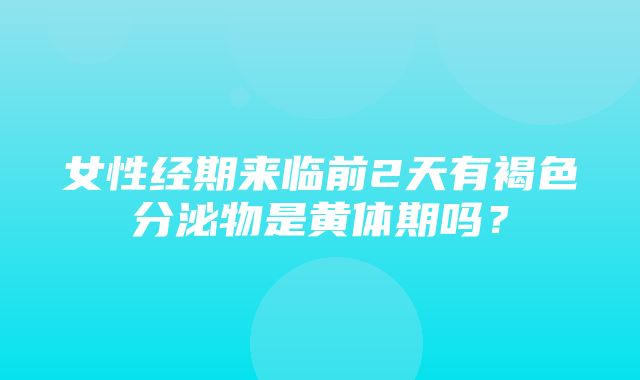 女性经期来临前2天有褐色分泌物是黄体期吗？